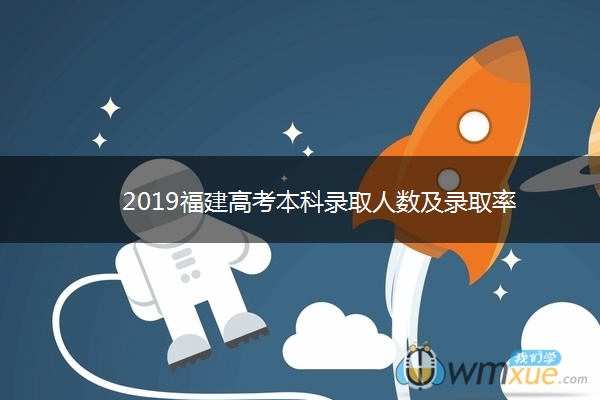 2019福建高考本科录取人数及录取率

我们学
wmxue.com